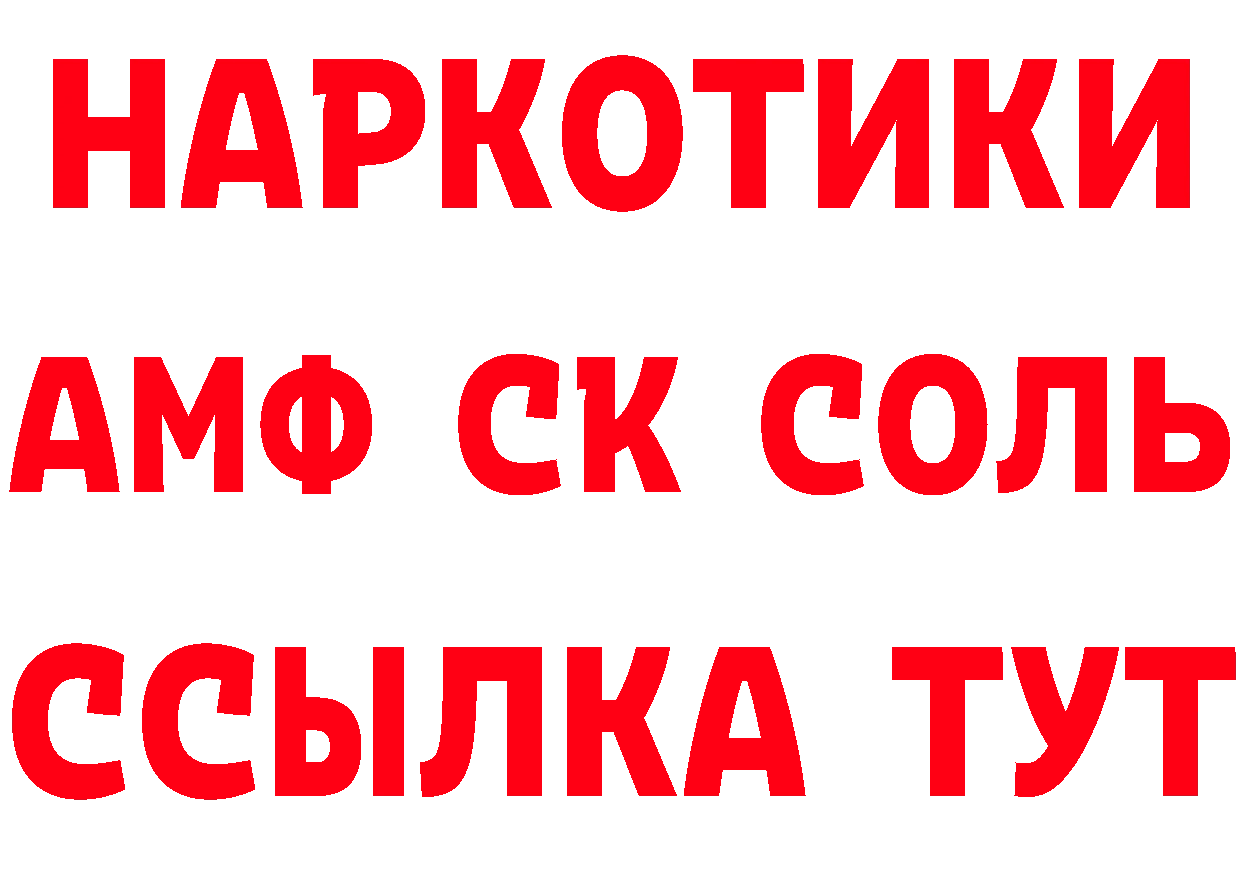 НАРКОТИКИ

АМФ СК СОЛЬ

ССЫЛКА ТУТ